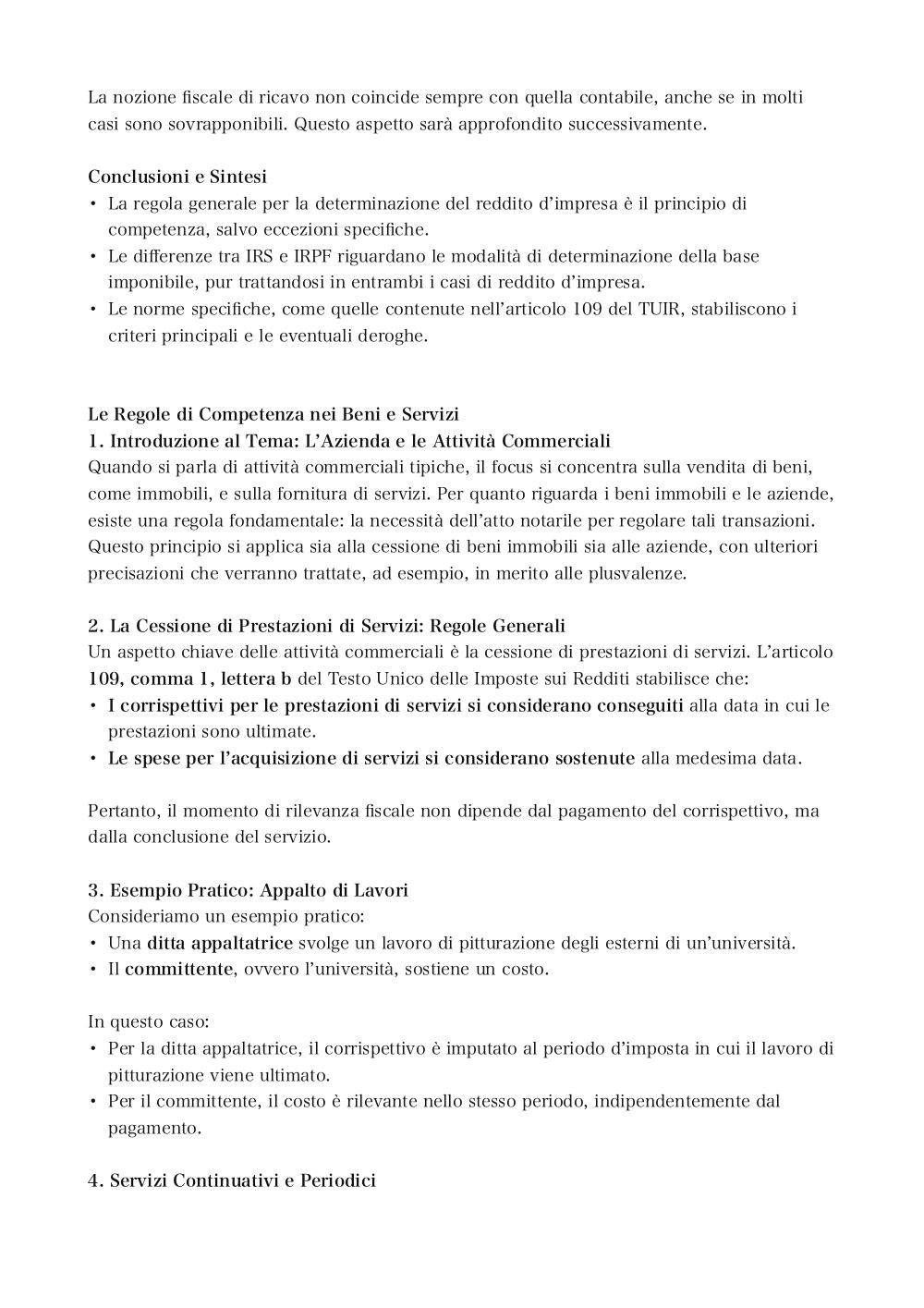 La nozione fiscale di ricavo non coincide sempre con quella contabile, anche se in molti casi sono sovrapponibili. Questo aspetto sarà approfondito successivamente.

Conclusioni e Sintesi
• La regola generale per la determinazione del reddito d'impresa è il principio di competenza, salvo eccezioni specifiche.
• Le differenze tra IRS e IRPF riguardano le modalità di determinazione della base imponibile, pur trattandosi in entrambi i casi di reddito d'impresa.
• Le norme specifiche, come quelle contenute nell'articolo 109 del TUIR, stabiliscono i criteri principali e le eventuali deroghe.

Le Regole di Competenza nei Beni e Servizi
1. Introduzione al Tema: L'Azienda e le Attività Commerciali
Quando si parla di attività commerciali tipiche, il focus si concentra sulla vendita di beni, come immobili, e sulla fornitura di servizi. Per quanto riguarda i beni immobili e le aziende, esiste una regola fondamentale: la necessità dell'atto notarile per regolare tali transazioni. Questo principio si applica sia alla cessione di beni immobili sia alle aziende, con ulteriori precisazioni che verranno trattate, ad esempio, in merito alle plusvalenze.

2. La Cessione di Prestazioni di Servizi: Regole Generali
Un aspetto chiave delle attività commerciali è la cessione di prestazioni di servizi. L'articolo 109, comma 1, lettera b del Testo Unico delle Imposte sui Redditi stabilisce che:
• I corrispettivi per le prestazioni di servizi si considerano conseguiti alla data in cui le prestazioni sono ultimate.
• Le spese per l'acquisizione di servizi si considerano sostenute alla medesima data.

Pertanto, il momento di rilevanza fiscale non dipende dal pagamento del corrispettivo, ma dalla conclusione del servizio.

3. Esempio Pratico: Appalto di Lavori
Consideriamo un esempio pratico:
• Una ditta appaltatrice svolge un lavoro di pitturazione degli esterni di un'università.
• Il committente, ovvero l'università, sostiene un costo.

In questo caso:
• Per la ditta appaltatrice, il corrispettivo è imputato al periodo d'imposta in cui il lavoro di pitturazione viene ultimato.
• Per il committente, il costo è rilevante nello stesso periodo, indipendentemente dal pagamento.

4. Servizi Continuativi e Periodici